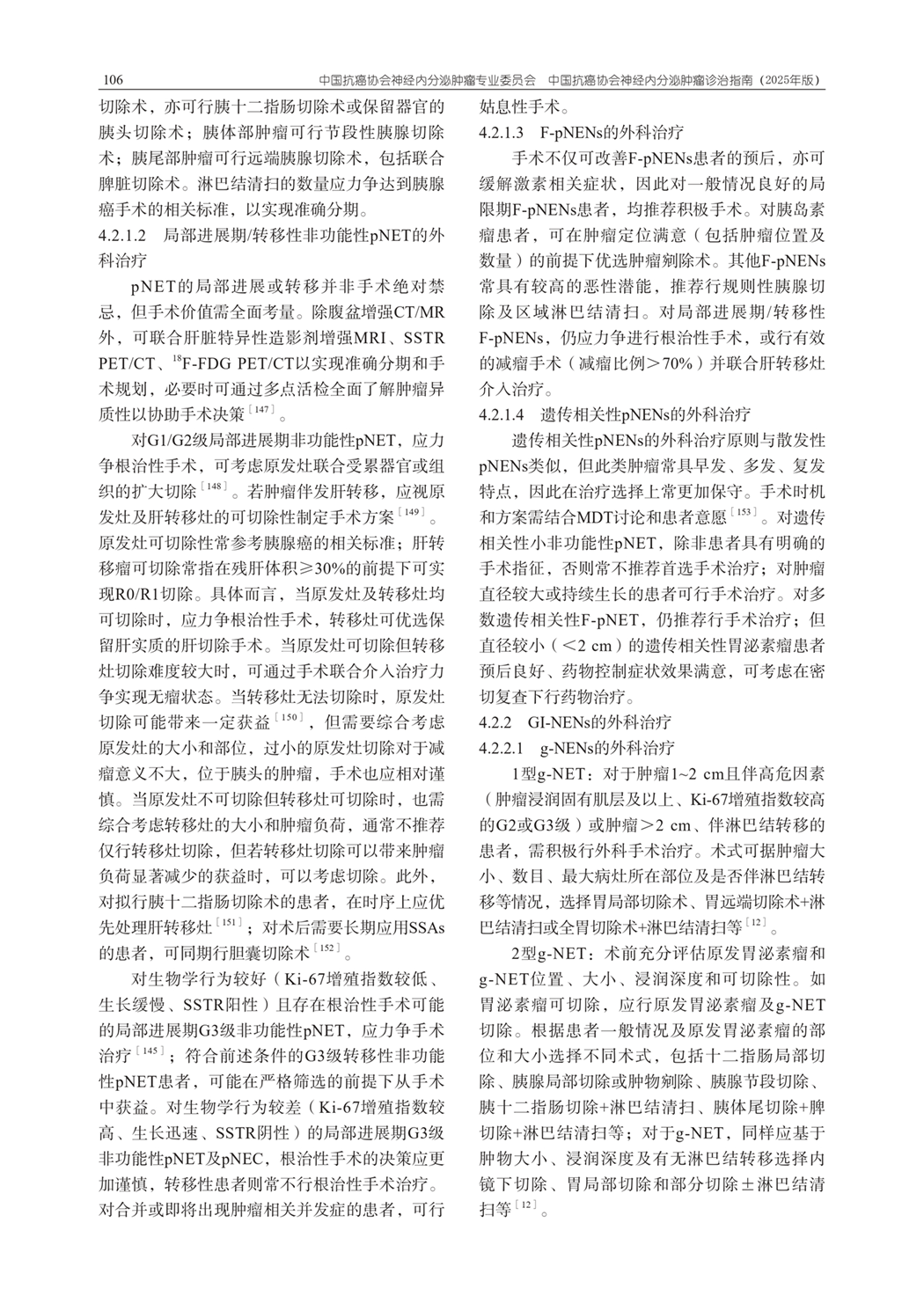 106 中国抗癌协会神经内分泌肿瘤专业委员会 中国抗癌协会神经内分泌肿瘤诊治指南（2025年版）

切除术，亦可行胰十二指肠切除术或保留器官的胰头切除术；胰体部肿瘤可行节段性胰腺切除术；胰尾部肿瘤可行远端胰腺切除术，包括联合脾脏切除术。淋巴结清扫的数量应力争达到胰腺癌手术的相关标准，以实现准确分期。

4.2.1.2 局部进展期/转移性非功能性pNET的外科治疗

pNET的局部进展或转移并非手术绝对禁忌，但手术价值需全面考量。除腹盆增强CT/MR外，可联合肝脏特异性造影剂增强MRI、SSTR PET/CT、$^{18}$F-FDG PET/CT以实现准确分期和手术规划，必要时可通过多点活检全面了解肿瘤异质性以协助手术决策$^{[147]}$。

对G1/G2级局部进展期非功能性pNET，应力争根治性手术，可考虑原发灶联合受累器官或组织的扩大切除$^{[148]}$。若肿瘤伴发肝转移，应视原发灶及肝转移灶的可切除性制定手术方案$^{[149]}$。原发灶可切除性常参考胰腺癌的相关标准；肝转移瘤可切除常指在残肝体积≥30%的前提下可实现R0/R1切除。具体而言，当原发灶及转移灶均可切除时，应力争根治性手术，转移灶可优选保留肝实质的肝切除手术。当原发灶可切除但转移灶切除难度较大时，可通过手术联合介入治疗力争实现无瘤状态。当转移灶无法切除时，原发灶切除可能带来一定获益$^{[150]}$，但需要综合考虑原发灶的大小和部位，过小的原发灶切除对于减瘤意义不大，位于胰头的肿瘤，手术也应相对谨慎。当原发灶不可切除但转移灶可切除时，也需综合考虑转移灶的大小和肿瘤负荷，通常不推荐仅行转移灶切除，但若转移灶切除可以带来肿瘤负荷显著减少的获益时，可以考虑切除。此外，对拟行胰十二指肠切除术的患者，在时序上应优先处理肝转移灶$^{[151]}$；对术后需要长期应用SSAs的患者，可同期行胆囊切除术$^{[152]}$。

对生物学行为较好（Ki-67增殖指数较低、生长缓慢、SSTR阳性）且存在根治性手术可能的局部进展期G3级非功能性pNET，应力争手术治疗$^{[145]}$；符合前述条件的G3级转移性非功能性pNET患者，可能在严格筛选的前提下从手术中获益。对生物学行为较差（Ki-67增殖指数较高、生长迅速、SSTR阴性）的局部进展期G3级非功能性pNET及pNEC，根治性手术的决策应更加谨慎，转移性患者则常不行根治性手术治疗。对合并或即将出现肿瘤相关并发症的患者，可行姑息性手术。

4.2.1.3 F-pNENs的外科治疗

手术不仅可改善F-pNENs患者的预后，亦可缓解激素相关症状，因此对一般情况良好的局限期F-pNENs患者，均推荐积极手术。对胰岛素瘤患者，可在肿瘤定位满意（包括肿瘤位置及数量）的前提下优选肿瘤剜除术。其他F-pNENs常具有较高的恶性潜能，推荐行规则性胰腺切除及区域淋巴结清扫。对局部进展期/转移性F-pNENs，仍应力争进行根治性手术，或行有效的减瘤手术（减瘤比例＞70%）并联合肝转移灶介入治疗。

4.2.1.4 遗传相关性pNENs的外科治疗

遗传相关性pNENs的外科治疗原则与散发性pNENs类似，但此类肿瘤常具早发、多发、复发特点，因此在治疗选择上常更加保守。手术时机和方案需结合MDT讨论和患者意愿$^{[153]}$。对遗传相关性小非功能性pNET，除非患者具有明确的手术指征，否则常不推荐首选手术治疗；对肿瘤直径较大或持续生长的患者可行手术治疗。对多数遗传相关性F-pNET，仍推荐行手术治疗；但直径较小（＜2 cm）的遗传相关性胃泌素瘤患者预后良好、药物控制症状效果满意，可考虑在密切复查下行药物治疗。

4.2.2 GI-NENs的外科治疗

4.2.2.1 g-NENs的外科治疗

1型g-NET：对于肿瘤1~2 cm且伴高危因素（肿瘤浸润固有肌层及以上、Ki-67增殖指数较高的G2或G3级）或肿瘤＞2 cm、伴淋巴结转移的患者，需积极行外科手术治疗。术式可据肿瘤大小、数目、最大病灶所在部位及是否伴淋巴结转移等情况，选择胃局部切除术、胃远端切除术+淋巴结清扫或全胃切除术+淋巴结清扫等$^{[12]}$。

2型g-NET：术前充分评估原发胃泌素瘤和g-NET位置、大小、浸润深度和可切除性。如胃泌素瘤可切除，应行原发胃泌素瘤及g-NET切除。根据患者一般情况及原发胃泌素瘤的部位和大小选择不同术式，包括十二指肠局部切除、胰腺局部切除或肿物剜除、胰腺节段切除、胰十二指肠切除+淋巴结清扫、胰体尾切除+脾切除+淋巴结清扫等；对于g-NET，同样应基于肿物大小、浸润深度及有无淋巴结转移选择内镜下切除、胃局部切除和部分切除±淋巴结清扫等$^{[12]}$。